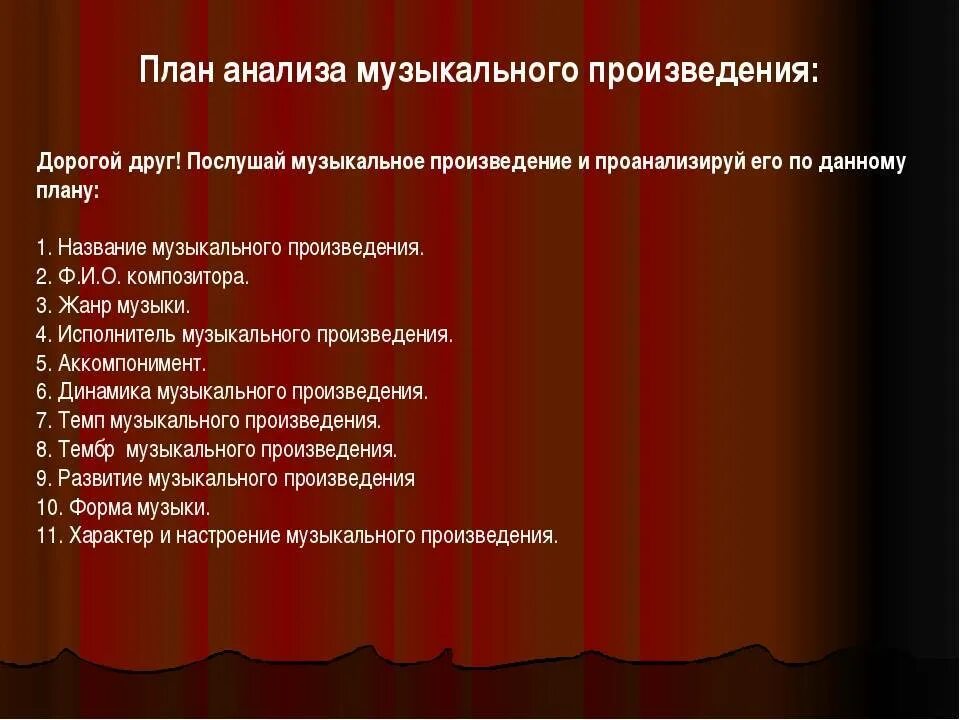 План анализа музыкального произведения:

Дорогой друг! Послушай музыкальное произведение и проанализируй его по данному плану:

1. Название музыкального произведения.
2. Ф.И.О. композитора.
3. Жанр музыки.
4. Исполнитель музыкального произведения.
5. Аккомпонимент.
6. Динамика музыкального произведения.
7. Темп музыкального произведения.
8. Тембр музыкального произведения.
9. Развитие музыкального произведения
10. Форма музыки.
11. Характер и настроение музыкального произведения.